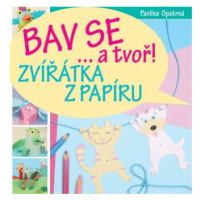 Pavlína Opatrná

BAV SE ... a tvoř!

ZVÍŘÁTKA Z PAPÍRU